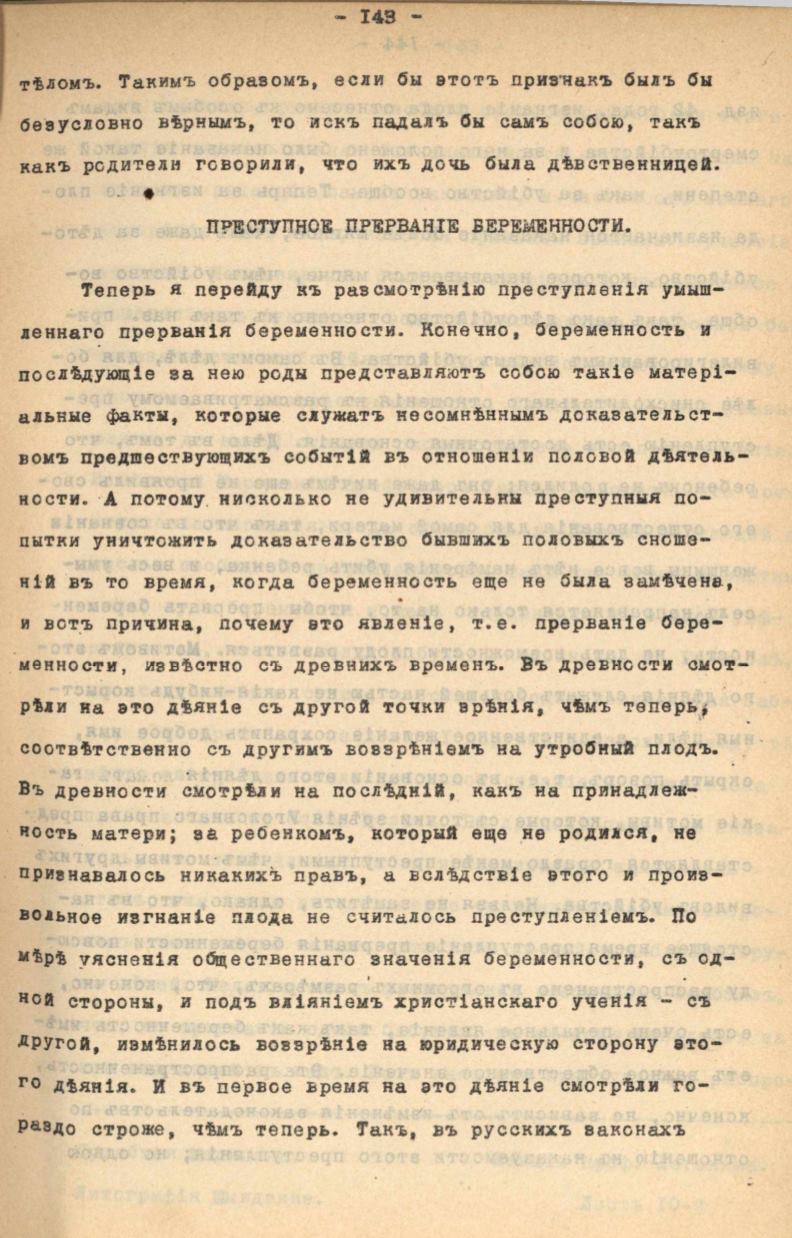 - 143 -

тѣломъ. Такимъ образомъ, если бы этотъ признакъ былъ бы безусловно вѣрнымъ, то искъ падалъ бы самъ собою, такъ какъ родители говорили, что ихъ дочь была дѣвственницей.

ПРЕСТУПНОЕ ПРЕРВАНІЕ БЕРЕМЕННОСТИ.

Теперь я перейду къ разсмотрѣнію преступленія умышленнаго прерванія беременности. Конечно, беременность и послѣдующіе за нею роды представляютъ собою такіе матеріальные факты, которые служатъ несомнѣннымъ доказательствомъ предшествующихъ событій въ отношеніи половой дѣятельности. А потому нисколько не удивительны преступныя попытки уничтожить доказательство бывшихъ половыхъ сношеній въ то время, когда беременность еще не была замѣчена, и вотъ причина, почему это явленіе, т.е. прерваніе беременности, извѣстно съ древнихъ временъ. Въ древности смотрѣли на это дѣяніе съ другой точки зрѣнія, чѣмъ теперь, соотвѣтственно съ другимъ воззрѣніемъ на утробный плодъ. Въ древности смотрѣли на послѣдній, какъ на принадлежность матери; за ребенкомъ, который еще не родился, не признавалось никакихъ правъ, а вслѣдствіе этого и произвольное изгнаніе плода не считалось преступленіемъ. По мѣрѣ уясненія общественнаго значенія беременности, съ одной стороны, и подъ вліяніемъ христіанскаго ученія - съ другой, измѣнилось воззрѣніе на юридическую сторону этого дѣянія. И въ первое время на это дѣяніе смотрѣли гораздо строже, чѣмъ теперь. Такъ, въ русскихъ законахъ